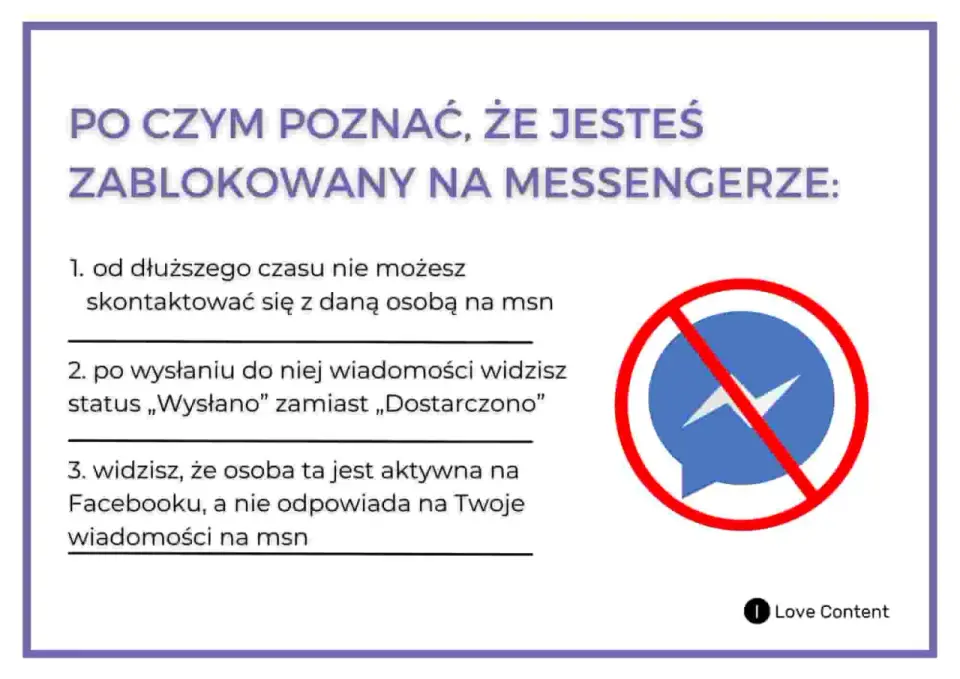 PO CZYM POZNAĆ, ŻE JESTEŚ ZABLOKOWANY NA MESSENGERZE:

1. od dłuższego czasu nie możesz skontaktować się z daną osobą na msn

2. po wysłaniu do niej wiadomości widzisz status „Wysłano” zamiast „Dostarczono”

3. widzisz, że osoba ta jest aktywna na Facebooku, a nie odpowiada na Twoje wiadomości na msn

I Love Content